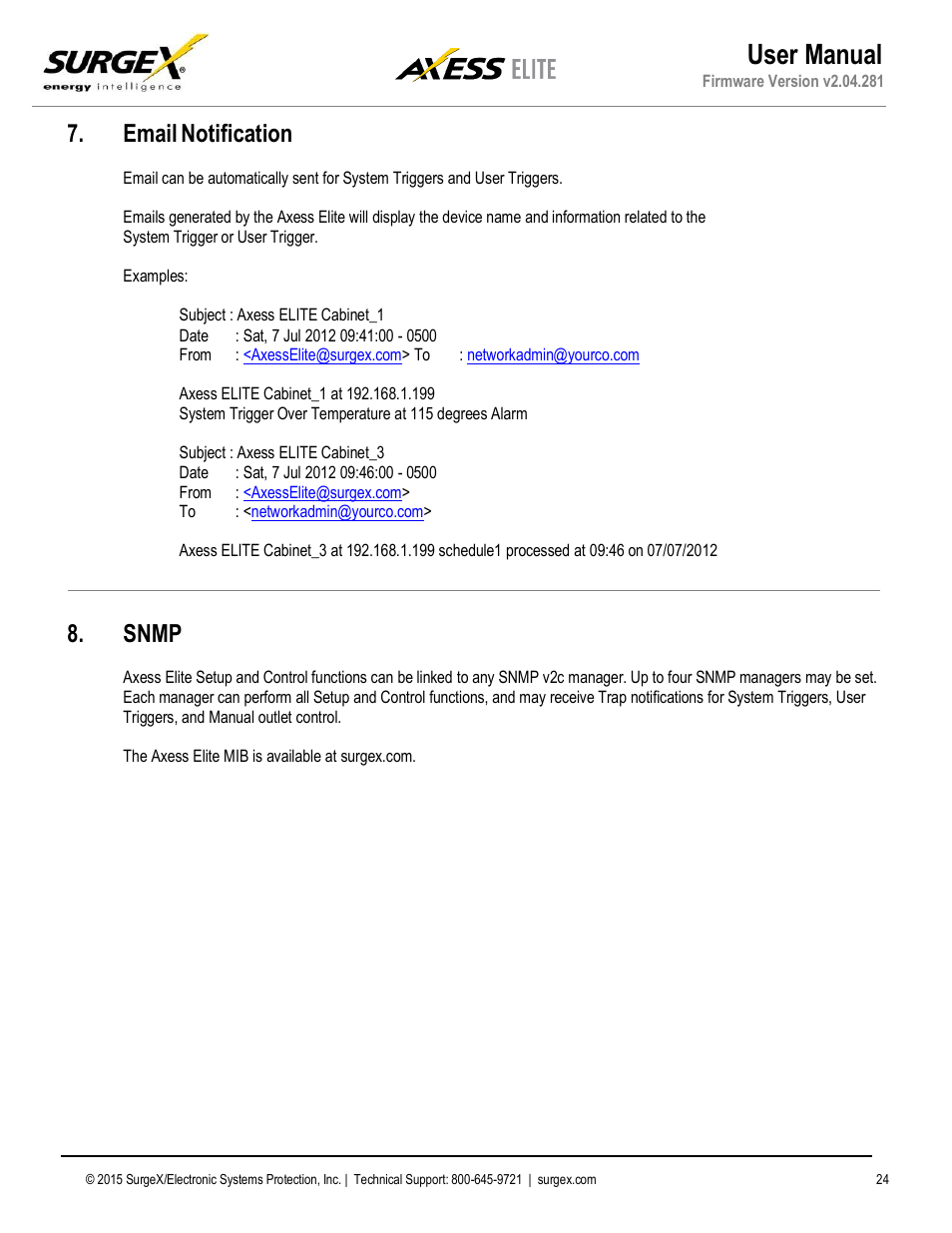 SURGEX®
energy intelligence

AXESS ELITE

User Manual
Firmware Version v2.04.281

7. Email Notification

Email can be automatically sent for System Triggers and User Triggers.

Emails generated by the Axess Elite will display the device name and information related to the System Trigger or User Trigger.

Examples:

Subject : Axess ELITE Cabinet_1
Date : Sat, 7 Jul 2012 09:41:00 - 0500
From : <AxessElite@surgex.com> To : networkadmin@yourco.com

Axess ELITE Cabinet_1 at 192.168.1.199
System Trigger Over Temperature at 115 degrees Alarm

Subject : Axess ELITE Cabinet_3
Date : Sat, 7 Jul 2012 09:46:00 - 0500
From : <AxessElite@surgex.com>
To : <networkadmin@yourco.com>

Axess ELITE Cabinet_3 at 192.168.1.199 schedule1 processed at 09:46 on 07/07/2012

8. SNMP

Axess Elite Setup and Control functions can be linked to any SNMP v2c manager. Up to four SNMP managers may be set. Each manager can perform all Setup and Control functions, and may receive Trap notifications for System Triggers, User Triggers, and Manual outlet control.

The Axess Elite MIB is available at surgex.com.

© 2015 SurgeX/Electronic Systems Protection, Inc. | Technical Support: 800-645-9721 | surgex.com 24